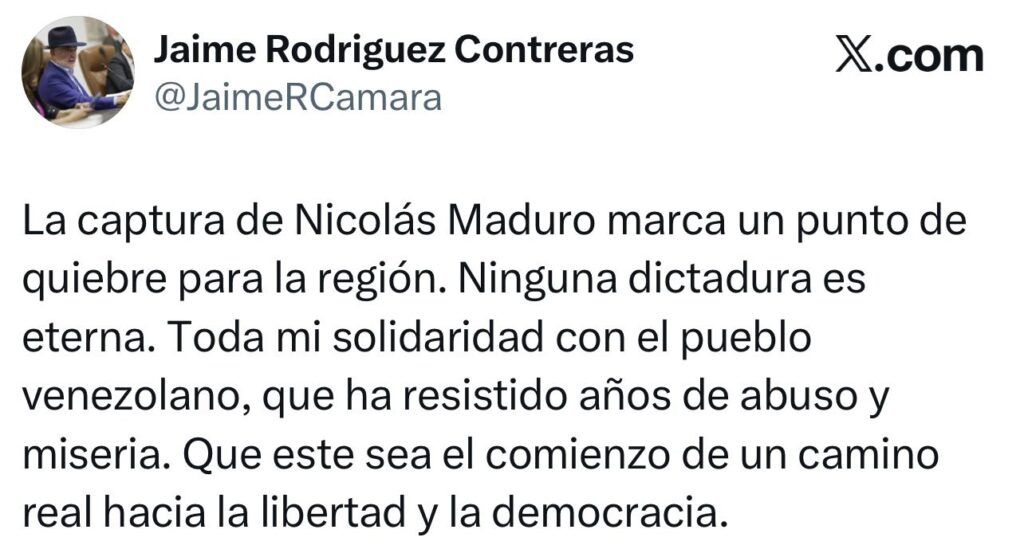 Jaime Rodriguez Contreras
@JaimeRCamara

X.com

La captura de Nicolás Maduro marca un punto de quiebre para la región. Ninguna dictadura es eterna. Toda mi solidaridad con el pueblo venezolano, que ha resistido años de abuso y miseria. Que este sea el comienzo de un camino real hacia la libertad y la democracia.